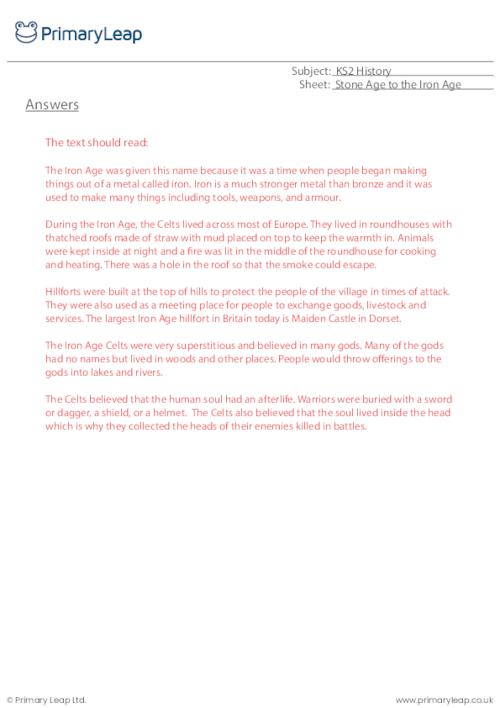 PrimaryLeap

Subject: KS2 History
Sheet: Stone Age to the Iron Age

Answers

The text should read:

The Iron Age was given this name because it was a time when people began making things out of a metal called iron. Iron is a much stronger metal than bronze and it was used to make many things including tools, weapons, and armour.

During the Iron Age, the Celts lived across most of Europe. They lived in roundhouses with thatched roofs made of straw with mud placed on top to keep the warmth in. Animals were kept inside at night and a fire was lit in the middle of the roundhouse for cooking and heating. There was a hole in the roof so that the smoke could escape.

Hillforts were built at the top of hills to protect the people of the village in times of attack. They were also used as a meeting place for people to exchange goods, livestock and services. The largest Iron Age hillfort in Britain today is Maiden Castle in Dorset.

The Iron Age Celts were very superstitious and believed in many gods. Many of the gods had no names but lived in woods and other places. People would throw offerings to the gods into lakes and rivers.

The Celts believed that the human soul had an afterlife. Warriors were buried with a sword or dagger, a shield, or a helmet. The Celts also believed that the soul lived inside the head which is why they collected the heads of their enemies killed in battles.

© Primary Leap Ltd.

www.primaryleap.co.uk